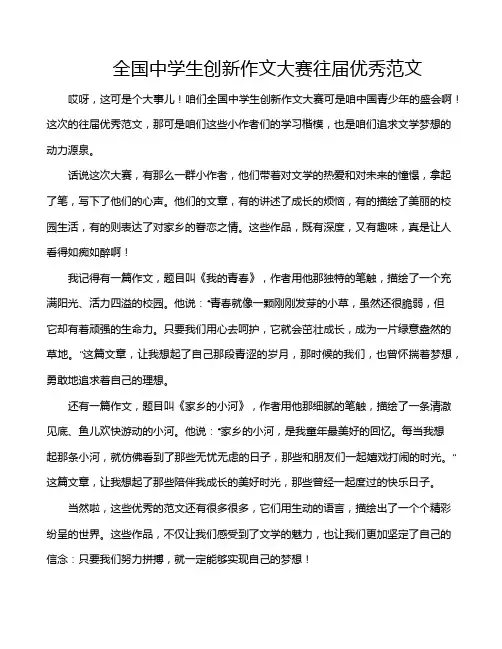 全国中学生创新作文大赛往届优秀范文

哎呀，这可是个大事儿！咱们全国中学生创新作文大赛可是咱中国青少年的盛会啊！这次的往届优秀范文，那可是咱们这些小作者们的学习楷模，也是咱们追求文学梦想的动力源泉。

话说这次大赛，有那么一群小作者，他们带着对文学的热爱和对未来的憧憬，拿起了笔，写下了他们的心声。他们的文章，有的讲述了成长的烦恼，有的描绘了美丽的校园生活，有的则表达了对家乡的眷恋之情。这些作品，既有深度，又有趣味，真是让人看得如痴如醉啊！

我记得有一篇作文，题目叫《我的青春》，作者用他那独特的笔触，描绘了一个充满阳光、活力四溢的校园。他说："青春就像一颗刚刚发芽的小草，虽然还很脆弱，但它却有着顽强的生命力。只要我们用心去呵护，它就会茁壮成长，成为一片绿意盎然的草地。"这篇文章，让我想起了自己那段青涩的岁月，那时候的我们，也曾怀揣着梦想，勇敢地追求着自己的理想。

还有一篇作文，题目叫《家乡的小河》，作者用他那细腻的笔触，描绘了一条清澈见底、鱼儿欢快游动的小河。他说："家乡的小河，是我童年最美好的回忆。每当我想起那条小河，就仿佛看到了那些无忧无虑的日子，那些和朋友们一起嬉戏打闹的时光。"这篇文章，让我想起了那些陪伴我成长的美好时光，那些曾经一起度过的快乐日子。

当然啦，这些优秀的范文还有很多很多，它们用生动的语言，描绘出了一个个精彩纷呈的世界。这些作品，不仅让我们感受到了文学的魅力，也让我们更加坚定了自己的信念：只要我们努力拼搏，就一定能够实现自己的梦想！